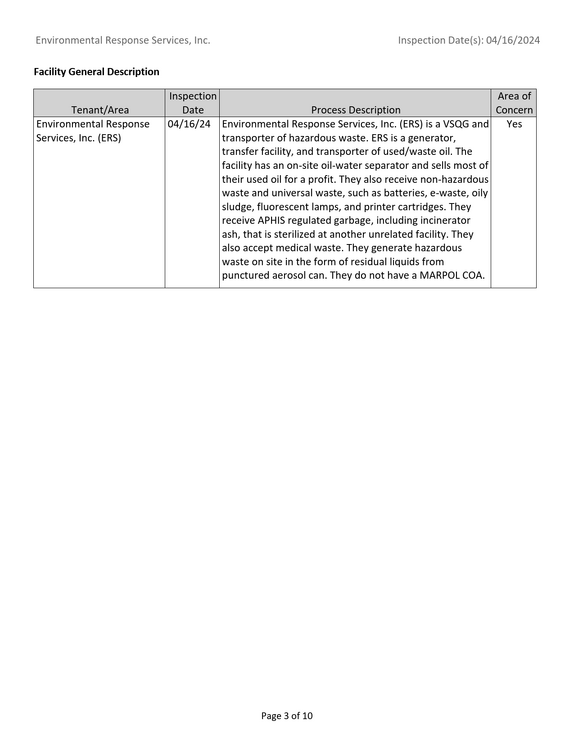 Environmental Response Services, Inc.

Inspection Date(s): 04/16/2024

Facility General Description

| Tenant/Area | Inspection Date | Process Description | Area of Concern |
|---|---|---|---|
| Environmental Response Services, Inc. (ERS) | 04/16/24 | Environmental Response Services, Inc. (ERS) is a VSQG and transporter of hazardous waste. ERS is a generator, transfer facility, and transporter of used/waste oil. The facility has an on-site oil-water separator and sells most of their used oil for a profit. They also receive non-hazardous waste and universal waste, such as batteries, e-waste, oily sludge, fluorescent lamps, and printer cartridges. They receive APHIS regulated garbage, including incinerator ash, that is sterilized at another unrelated facility. They also accept medical waste. They generate hazardous waste on site in the form of residual liquids from punctured aerosol can. They do not have a MARPOL COA. | Yes |

Page 3 of 10